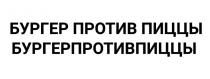 БУРГЕР ПРОТИВ ПИЦЦЫ
БУРГЕРПРОТИВПИЦЦЫ